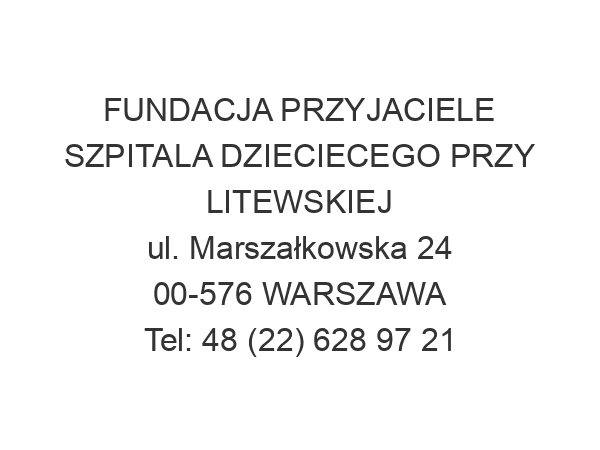 FUNDACJA PRZYJACIELE SZPITALA DZIECIECEGO PRZY LITEWSKIEJ
ul. Marszałkowska 24
00-576 WARSZAWA
Tel: 48 (22) 628 97 21